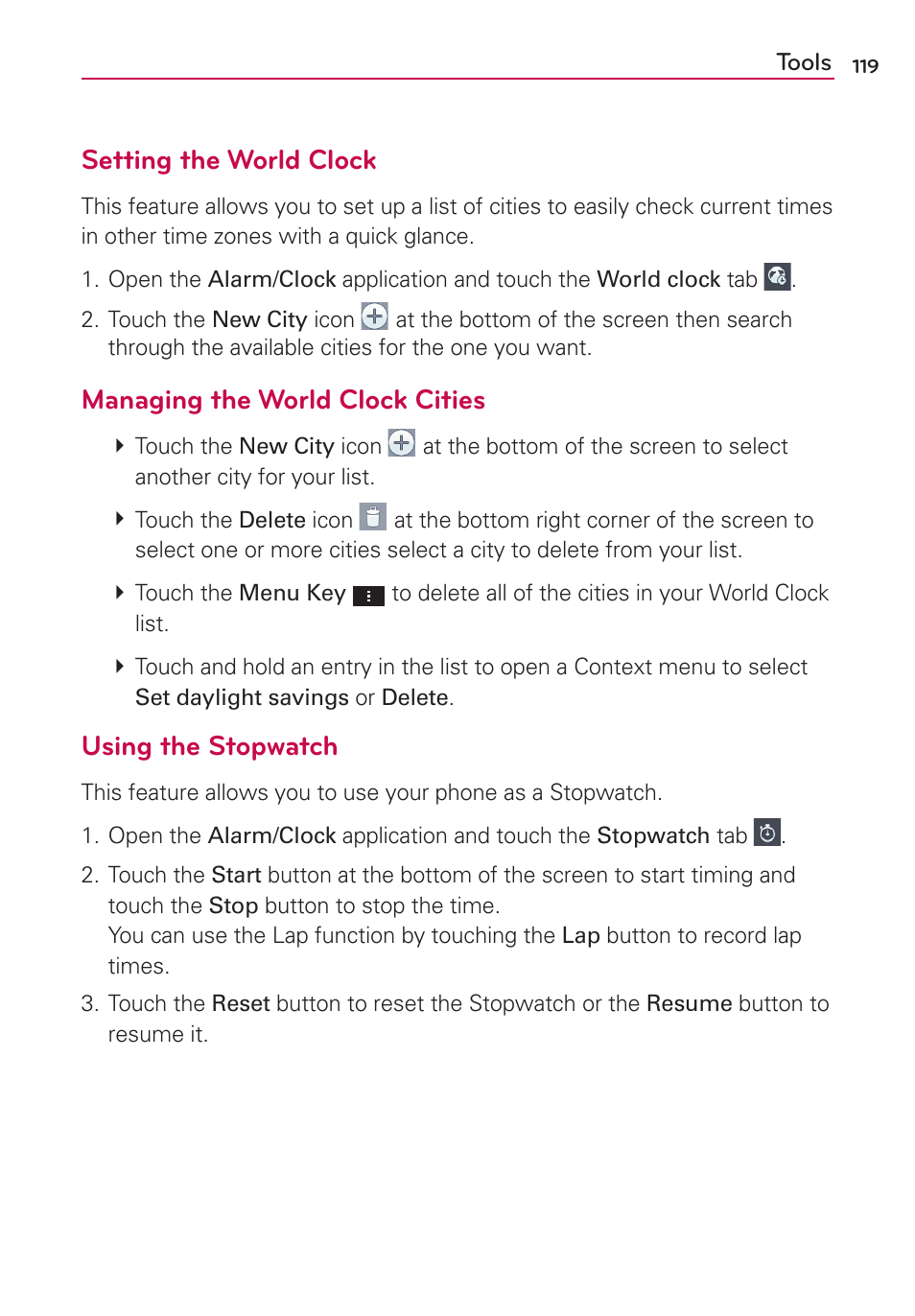 Tools 119

Setting the World Clock

This feature allows you to set up a list of cities to easily check current times in other time zones with a quick glance.

1. Open the Alarm/Clock application and touch the World clock tab .

2. Touch the New City icon at the bottom of the screen then search through the available cities for the one you want.

Managing the World Clock Cities

Touch the New City icon at the bottom of the screen to select another city for your list.

Touch the Delete icon at the bottom right corner of the screen to select one or more cities select a city to delete from your list.

Touch the Menu Key to delete all of the cities in your World Clock list.

Touch and hold an entry in the list to open a Context menu to select Set daylight savings or Delete.

Using the Stopwatch

This feature allows you to use your phone as a Stopwatch.

1. Open the Alarm/Clock application and touch the Stopwatch tab .

2. Touch the Start button at the bottom of the screen to start timing and touch the Stop button to stop the time.
You can use the Lap function by touching the Lap button to record lap times.

3. Touch the Reset button to reset the Stopwatch or the Resume button to resume it.